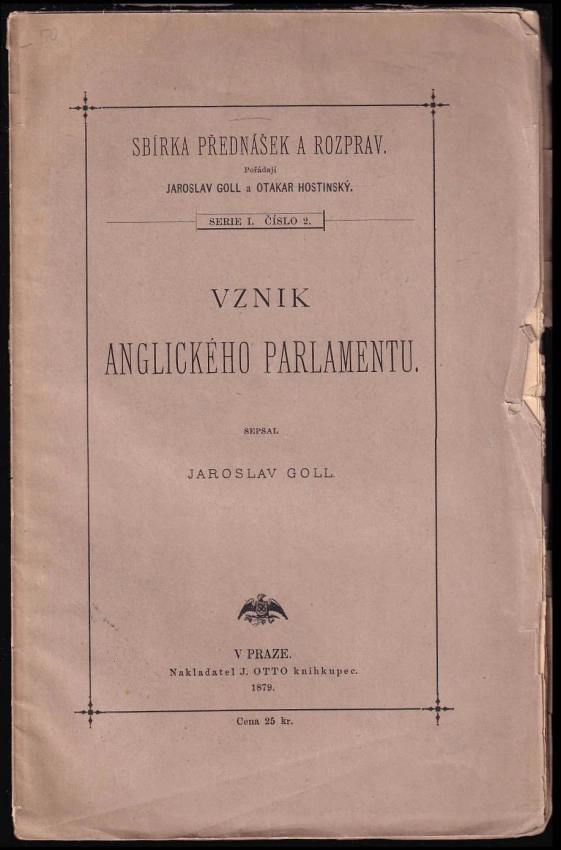 SBÍRKA PŘEDNÁŠEK A ROZPRAV.
Pořádají
JAROSLAV GOLL a OTAKAR HOSTINSKÝ.

SERIE I. ČÍSLO 2.

VZNIK
ANGLICKÉHO PARLAMENTU.

SEPSAL
JAROSLAV GOLL.

V PRAZE.
Nakladatel J. OTTO knihkupec.
1879.

Cena 25 kr.